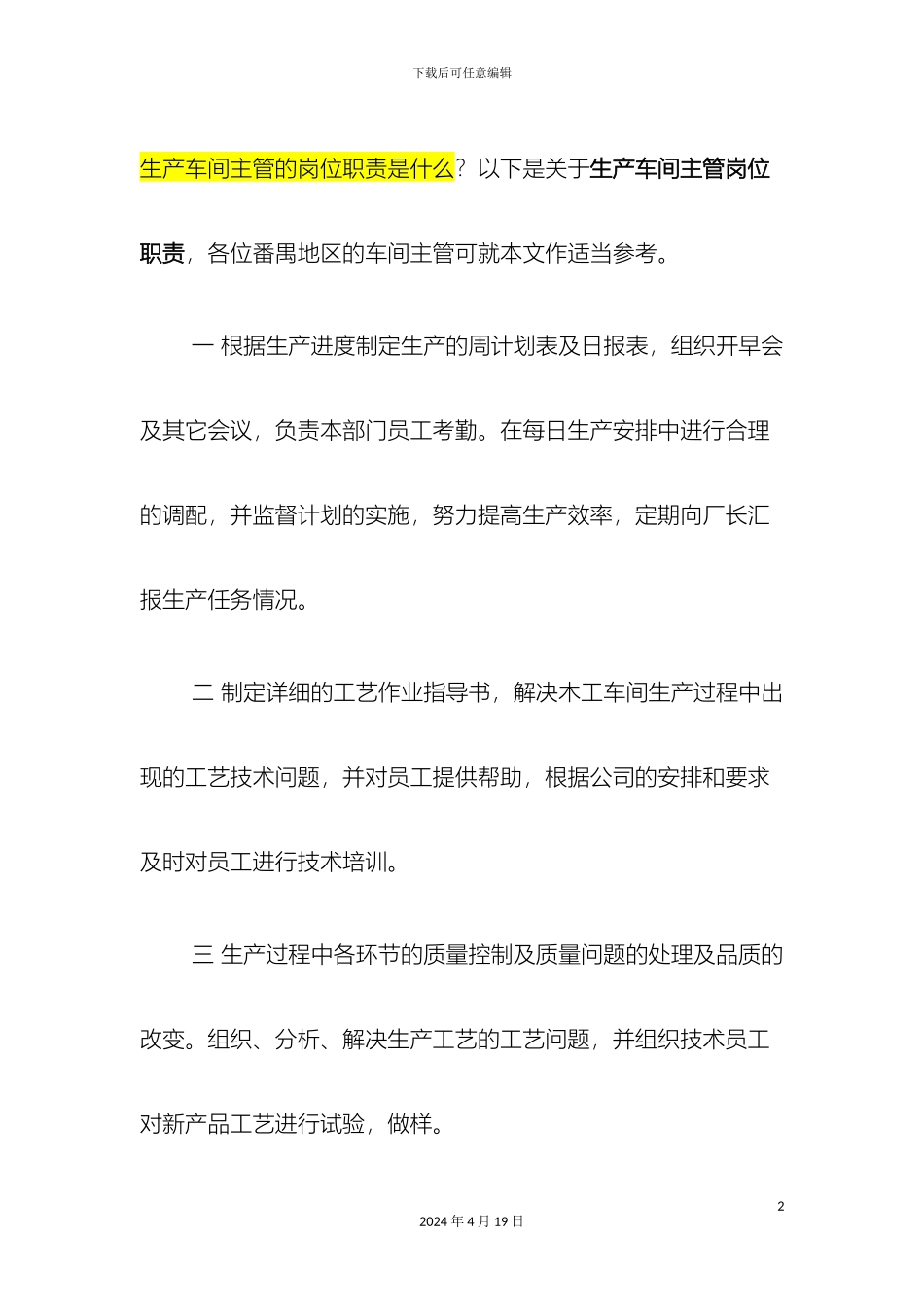 下载后可任意编辑

生产车间主管的岗位职责是什么？以下是关于生产车间主管岗位职责，各位番禺地区的车间主管可就本文作适当参考。

一 根据生产进度制定生产的周计划表及日报表，组织开早会及其它会议，负责本部门员工考勤。在每日生产安排中进行合理的调配，并监督计划的实施，努力提高生产效率，定期向厂长汇报生产任务情况。

二 制定详细的工艺作业指导书，解决木工车间生产过程中出现的工艺技术问题，并对员工提供帮助，根据公司的安排和要求及时对员工进行技术培训。

三 生产过程中各环节的质量控制及质量问题的处理及品质的改变。组织、分析、解决生产工艺的工艺问题，并组织技术员工对新产品工艺进行试验，做样。

2

2024 年 4 月 19 日